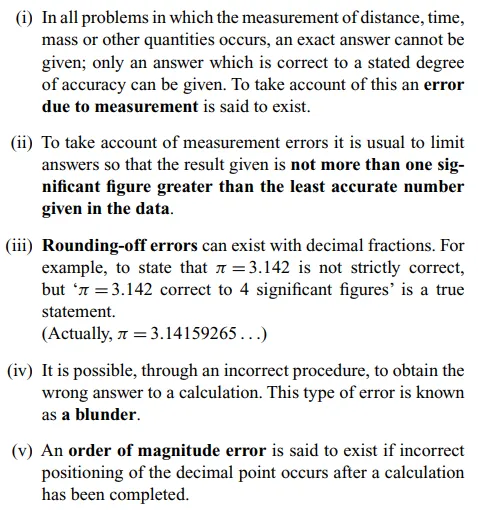 (i) In all problems in which the measurement of distance, time, mass or other quantities occurs, an exact answer cannot be given; only an answer which is correct to a stated degree of accuracy can be given. To take account of this an error due to measurement is said to exist.

(ii) To take account of measurement errors it is usual to limit answers so that the result given is not more than one significant figure greater than the least accurate number given in the data.

(iii) Rounding-off errors can exist with decimal fractions. For example, to state that $\pi = 3.142$ is not strictly correct, but '$\pi = 3.142$ correct to 4 significant figures' is a true statement.
(Actually, $\pi = 3.14159265\ldots$)

(iv) It is possible, through an incorrect procedure, to obtain the wrong answer to a calculation. This type of error is known as a blunder.

(v) An order of magnitude error is said to exist if incorrect positioning of the decimal point occurs after a calculation has been completed.